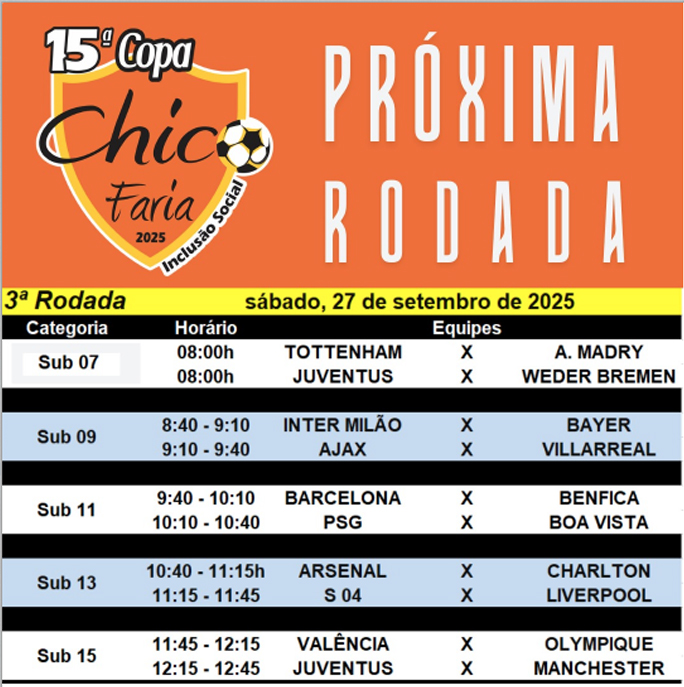 15ª Copa
Chico
Faria
2025
Inclusão Social

PRÓXIMA
RODADA

3ª Rodada sábado, 27 de setembro de 2025

| Categoria | Horário | Equipes | | |
|---|---|---|---|---|
| Sub 07 | 08:00h | TOTTENHAM | X | A. MADRY |
| | 08:00h | JUVENTUS | X | WEDER BREMEN |
| Sub 09 | 8:40 - 9:10 | INTER MILÃO | X | BAYER |
| | 9:10 - 9:40 | AJAX | X | VILLARREAL |
| Sub 11 | 9:40 - 10:10 | BARCELONA | X | BENFICA |
| | 10:10 - 10:40 | PSG | X | BOA VISTA |
| Sub 13 | 10:40 - 11:15h | ARSENAL | X | CHARLTON |
| | 11:15 - 11:45 | S 04 | X | LIVERPOOL |
| Sub 15 | 11:45 - 12:15 | VALÊNCIA | X | OLYMPIQUE |
| | 12:15 - 12:45 | JUVENTUS | X | MANCHESTER |